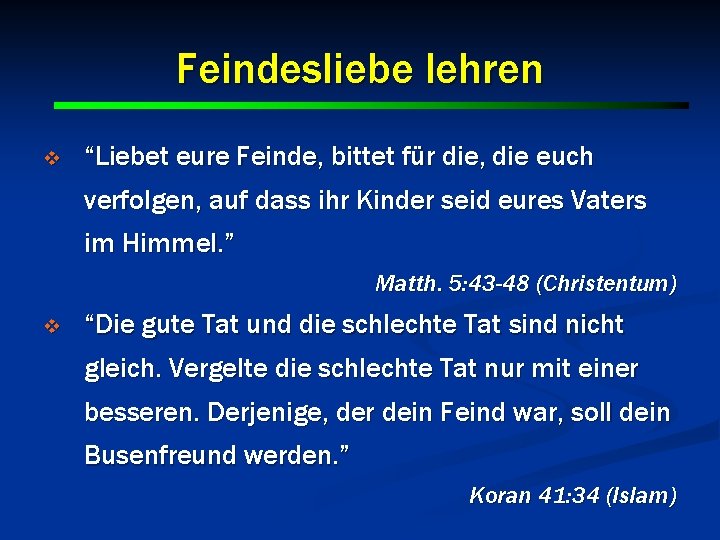 Feindesliebe lehren

❖ “Liebet eure Feinde, bittet für die, die euch verfolgen, auf dass ihr Kinder seid eures Vaters im Himmel.”

Matth. 5:43-48 (Christentum)

❖ “Die gute Tat und die schlechte Tat sind nicht gleich. Vergelte die schlechte Tat nur mit einer besseren. Derjenige, der dein Feind war, soll dein Busenfreund werden.”

Koran 41:34 (Islam)